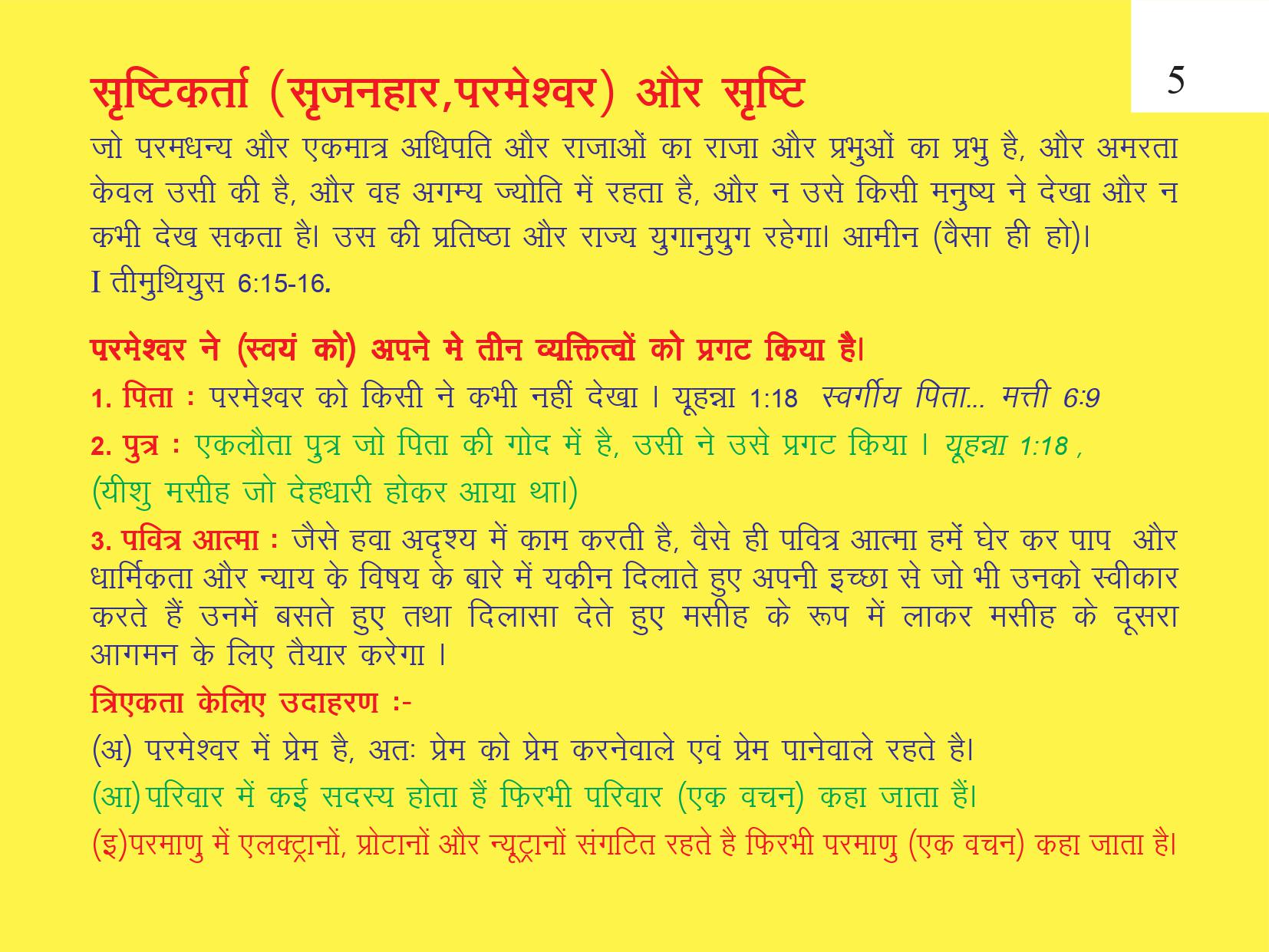 5

सृष्टिकर्ता (सृजनहार,परमेश्वर) और सृष्टि

जो परमधन्य और एकमात्र अधिपति और राजाओं का राजा और प्रभुओं का प्रभु है, और अमरता केवल उसी की है, और वह अगम्य ज्योति में रहता है, और न उसे किसी मनुष्य ने देखा और न कभी देख सकता है। उस की प्रतिष्ठा और राज्य युगानुयुग रहेगा। आमीन (वैसा ही हो)।
I तीमुथियुस 6:15-16.

परमेश्वर ने (स्वयं को) अपने मे तीन व्यक्तित्वों को प्रगट किया है।

1. पिता : परमेश्वर को किसी ने कभी नहीं देखा । यूहन्ना 1:18 स्वर्गीय पिता... मत्ती 6:9

2. पुत्र : एकलौता पुत्र जो पिता की गोद में है, उसी ने उसे प्रगट किया । यूहन्ना 1:18 ,
(यीशु मसीह जो देहधारी होकर आया था।)

3. पवित्र आत्मा : जैसे हवा अदृश्य में काम करती है, वैसे ही पवित्र आत्मा हमें घेर कर पाप और धार्मिकता और न्याय के विषय के बारे में यकीन दिलाते हुए अपनी इच्छा से जो भी उनको स्वीकार करते हैं उनमें बसते हुए तथा दिलासा देते हुए मसीह के रूप में लाकर मसीह के दूसरा आगमन के लिए तैयार करेगा ।

त्रिएकता केलिए उदाहरण :-

(अ) परमेश्वर में प्रेम है, अतः प्रेम को प्रेम करनेवाले एवं प्रेम पानेवाले रहते है।

(आ) परिवार में कई सदस्य होता हैं फिरभी परिवार (एक वचन) कहा जाता हैं।

(इ)परमाणु में एलक्ट्रानों, प्रोटानों और न्यूट्रानों संगटित रहते है फिरभी परमाणु (एक वचन) कहा जाता है।